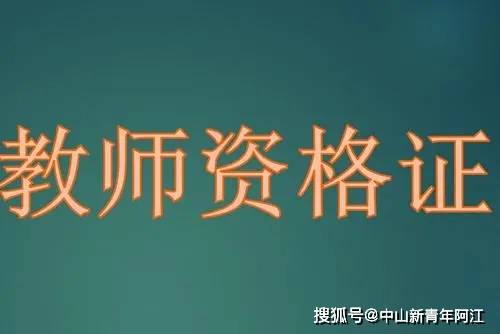 教师资格证

搜狐号@中山新青年阿江